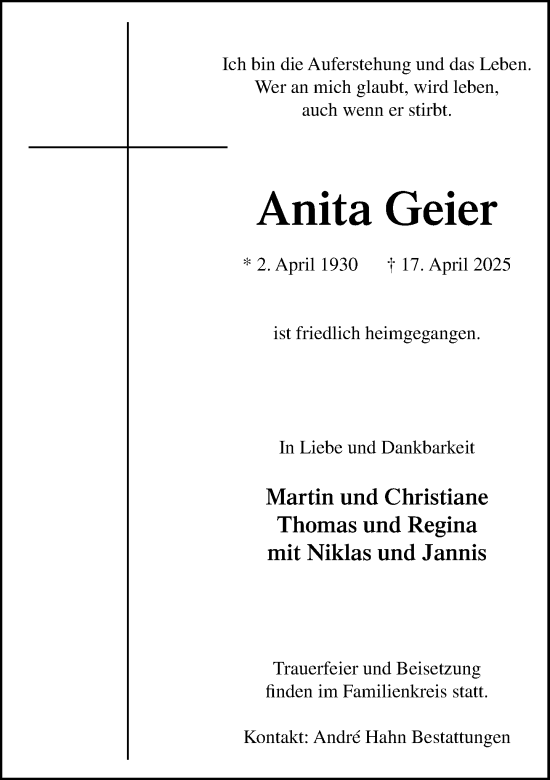 Ich bin die Auferstehung und das Leben.
Wer an mich glaubt, wird leben,
auch wenn er stirbt.

Anita Geier

* 2. April 1930 † 17. April 2025

ist friedlich heimgegangen.

In Liebe und Dankbarkeit

Martin und Christiane
Thomas und Regina
mit Niklas und Jannis

Trauerfeier und Beisetzung
finden im Familienkreis statt.

Kontakt: André Hahn Bestattungen